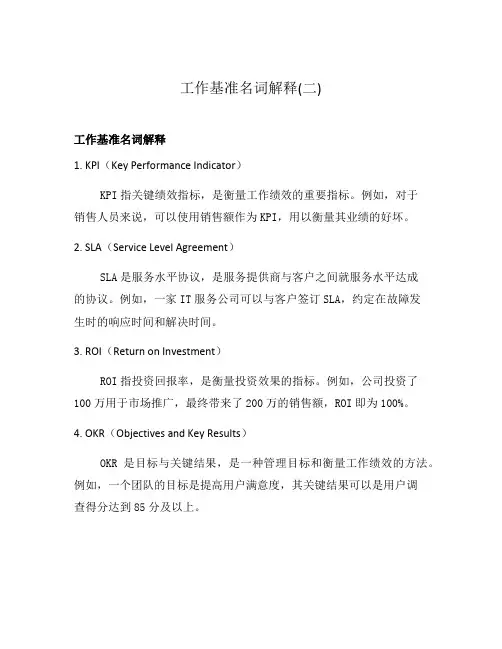 工作基准名词解释(二)

工作基准名词解释

1. KPI（Key Performance Indicator）

KPI 指关键绩效指标，是衡量工作绩效的重要指标。例如，对于销售人员来说，可以使用销售额作为 KPI，用以衡量其业绩的好坏。

2. SLA（Service Level Agreement）

SLA 是服务水平协议，是服务提供商与客户之间就服务水平达成的协议。例如，一家 IT 服务公司可以与客户签订 SLA，约定在故障发生时的响应时间和解决时间。

3. ROI（Return on Investment）

ROI 指投资回报率，是衡量投资效果的指标。例如，公司投资了 100 万用于市场推广，最终带来了 200 万的销售额，ROI 即为 100%。

4. OKR（Objectives and Key Results）

OKR 是目标与关键结果，是一种管理目标和衡量工作绩效的方法。例如，一个团队的目标是提高用户满意度，其关键结果可以是用户调查得分达到 85 分及以上。